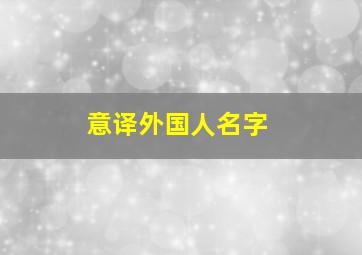 意译外国人名字